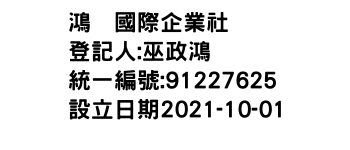 鴻　國際企業社
登記人:巫政鴻
統一編號:91227625
設立日期2021-10-01